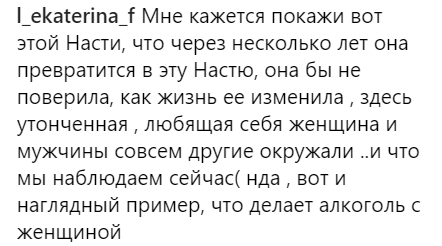 l_ekaterina_f Мне кажется покажи вот этой Насти, что через несколько лет она превратится в эту Настю, она бы не поверила, как жизнь ее изменила , здесь утонченная , любящая себя женщина и мужчины совсем другие окружали ..и что мы наблюдаем сейчас( нда , вот и наглядный пример, что делает алкоголь с женщиной